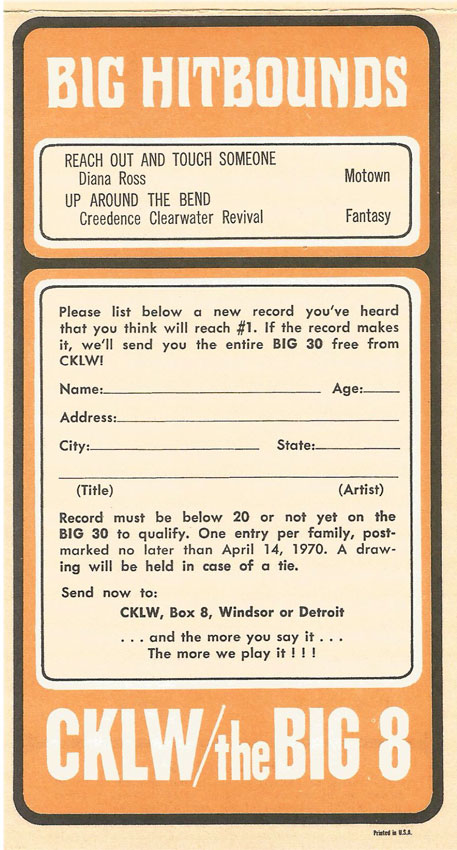 BIG HITBOUNDS

REACH OUT AND TOUCH SOMEONE
Diana Ross Motown
UP AROUND THE BEND
Creedence Clearwater Revival Fantasy

Please list below a new record you've heard that you think will reach #1. If the record makes it, we'll send you the entire BIG 30 free from CKLW!

Name: ____ Age: ____

Address: ____

City: ____ State: ____

____
(Title) (Artist)

Record must be below 20 or not yet on the BIG 30 to qualify. One entry per family, postmarked no later than April 14, 1970. A drawing will be held in case of a tie.

Send now to:
CKLW, Box 8, Windsor or Detroit

. . . and the more you say it . . .
The more we play it ! ! !

CKLW/the BIG 8

Printed in U.S.A.